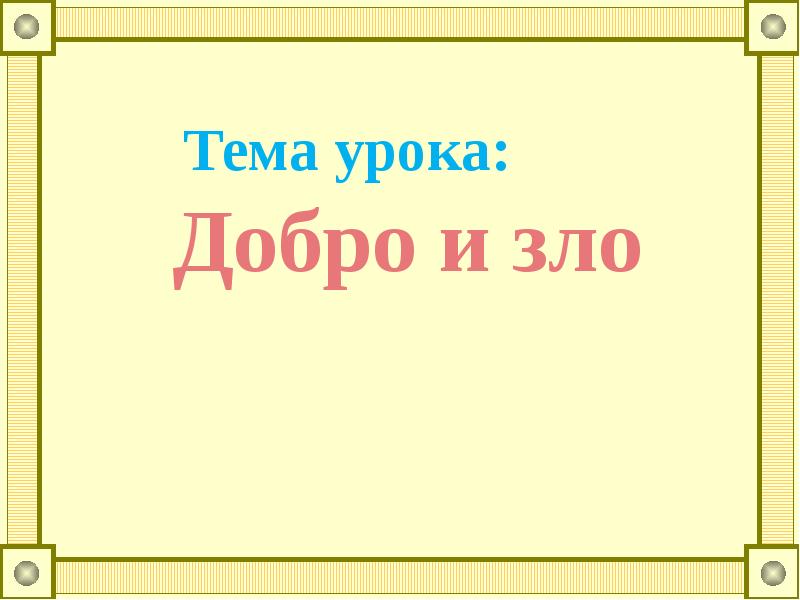 Тема урока:

Добро и зло